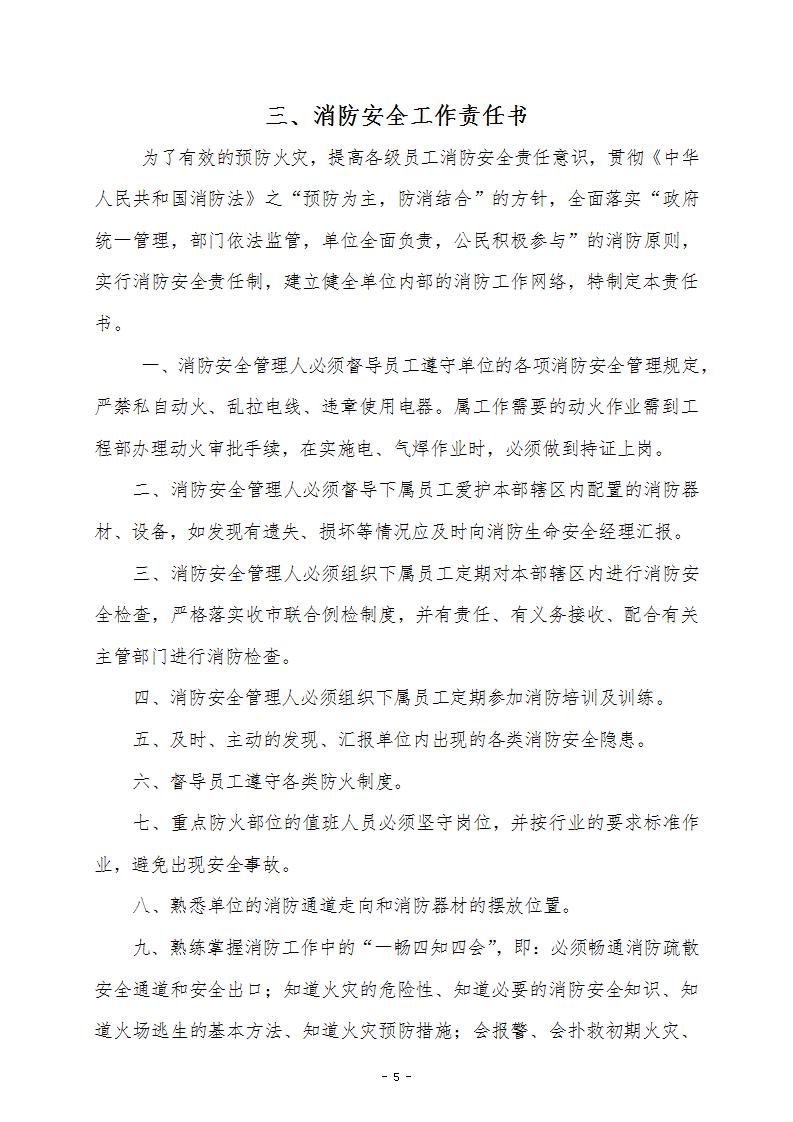 三、消防安全工作责任书

为了有效的预防火灾，提高各级员工消防安全责任意识，贯彻《中华人民共和国消防法》之“预防为主，防消结合”的方针，全面落实“政府统一管理，部门依法监管，单位全面负责，公民积极参与”的消防原则，实行消防安全责任制，建立健全单位内部的消防工作网络，特制定本责任书。

一、消防安全管理人必须督导员工遵守单位的各项消防安全管理规定，严禁私自动火、乱拉电线、违章使用电器。属工作需要的动火作业需到工程部办理动火审批手续，在实施电、气焊作业时，必须做到持证上岗。

二、消防安全管理人必须督导下属员工爱护本部辖区内配置的消防器材、设备，如发现有遗失、损坏等情况应及时向消防生命安全经理汇报。

三、消防安全管理人必须组织下属员工定期对本部辖区内进行消防安全检查，严格落实收市联合例检制度，并有责任、有义务接收、配合有关主管部门进行消防检查。

四、消防安全管理人必须组织下属员工定期参加消防培训及训练。

五、及时、主动的发现、汇报单位内出现的各类消防安全隐患。

六、督导员工遵守各类防火制度。

七、重点防火部位的值班人员必须坚守岗位，并按行业的要求标准作业，避免出现安全事故。

八、熟悉单位的消防通道走向和消防器材的摆放位置。

九、熟练掌握消防工作中的“一畅四知四会”，即：必须畅通消防疏散安全通道和安全出口；知道火灾的危险性、知道必要的消防安全知识、知道火场逃生的基本方法、知道火灾预防措施；会报警、会扑救初期火灾、

- 5 -